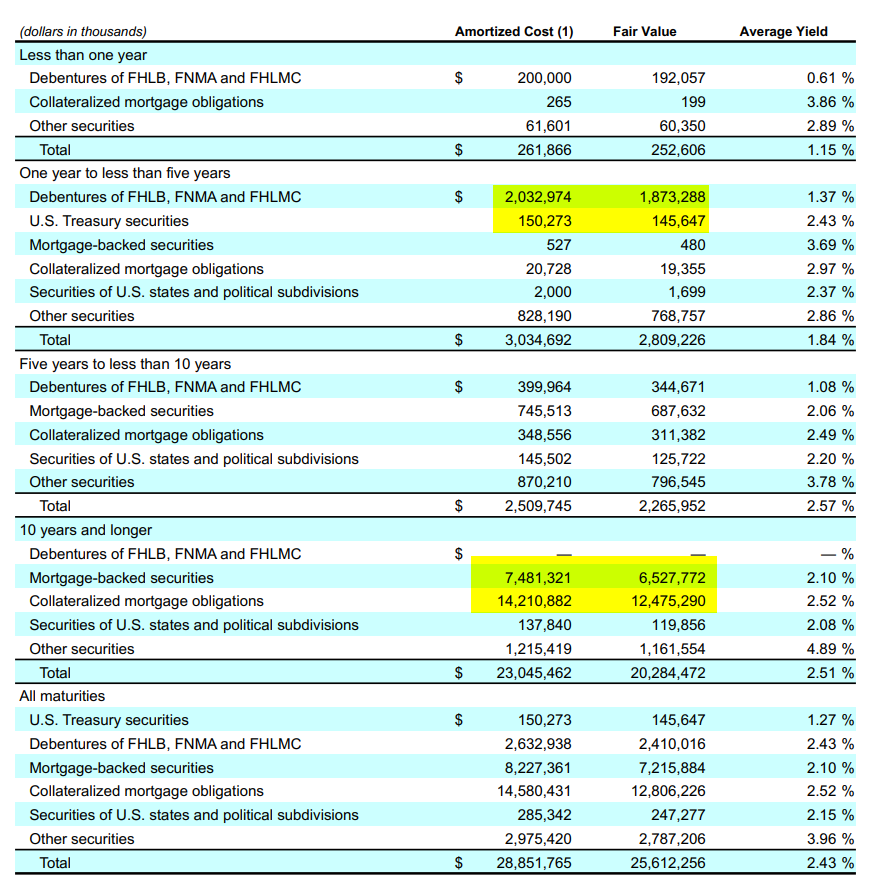 | (dollars in thousands) | Amortized Cost (1) | Fair Value | Average Yield |
|---|---|---|---|
| Less than one year | | | |
| Debentures of FHLB, FNMA and FHLMC | $ 200,000 | 192,057 | 0.61 % |
| Collateralized mortgage obligations | 265 | 199 | 3.86 % |
| Other securities | 61,601 | 60,350 | 2.89 % |
| Total | $ 261,866 | 252,606 | 1.15 % |
| One year to less than five years | | | |
| Debentures of FHLB, FNMA and FHLMC | $ 2,032,974 | 1,873,288 | 1.37 % |
| U.S. Treasury securities | 150,273 | 145,647 | 2.43 % |
| Mortgage-backed securities | 527 | 480 | 3.69 % |
| Collateralized mortgage obligations | 20,728 | 19,355 | 2.97 % |
| Securities of U.S. states and political subdivisions | 2,000 | 1,699 | 2.37 % |
| Other securities | 828,190 | 768,757 | 2.86 % |
| Total | $ 3,034,692 | 2,809,226 | 1.84 % |
| Five years to less than 10 years | | | |
| Debentures of FHLB, FNMA and FHLMC | $ 399,964 | 344,671 | 1.08 % |
| Mortgage-backed securities | 745,513 | 687,632 | 2.06 % |
| Collateralized mortgage obligations | 348,556 | 311,382 | 2.49 % |
| Securities of U.S. states and political subdivisions | 145,502 | 125,722 | 2.20 % |
| Other securities | 870,210 | 796,545 | 3.78 % |
| Total | $ 2,509,745 | 2,265,952 | 2.57 % |
| 10 years and longer | | | |
| Debentures of FHLB, FNMA and FHLMC | $ — | — | — % |
| Mortgage-backed securities | 7,481,321 | 6,527,772 | 2.10 % |
| Collateralized mortgage obligations | 14,210,882 | 12,475,290 | 2.52 % |
| Securities of U.S. states and political subdivisions | 137,840 | 119,856 | 2.08 % |
| Other securities | 1,215,419 | 1,161,554 | 4.89 % |
| Total | $ 23,045,462 | 20,284,472 | 2.51 % |
| All maturities | | | |
| U.S. Treasury securities | $ 150,273 | 145,647 | 1.27 % |
| Debentures of FHLB, FNMA and FHLMC | 2,632,938 | 2,410,016 | 2.43 % |
| Mortgage-backed securities | 8,227,361 | 7,215,884 | 2.10 % |
| Collateralized mortgage obligations | 14,580,431 | 12,806,226 | 2.52 % |
| Securities of U.S. states and political subdivisions | 285,342 | 247,277 | 2.15 % |
| Other securities | 2,975,420 | 2,787,206 | 3.96 % |
| Total | $ 28,851,765 | 25,612,256 | 2.43 % |